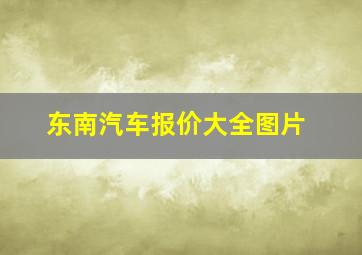 东南汽车报价大全图片